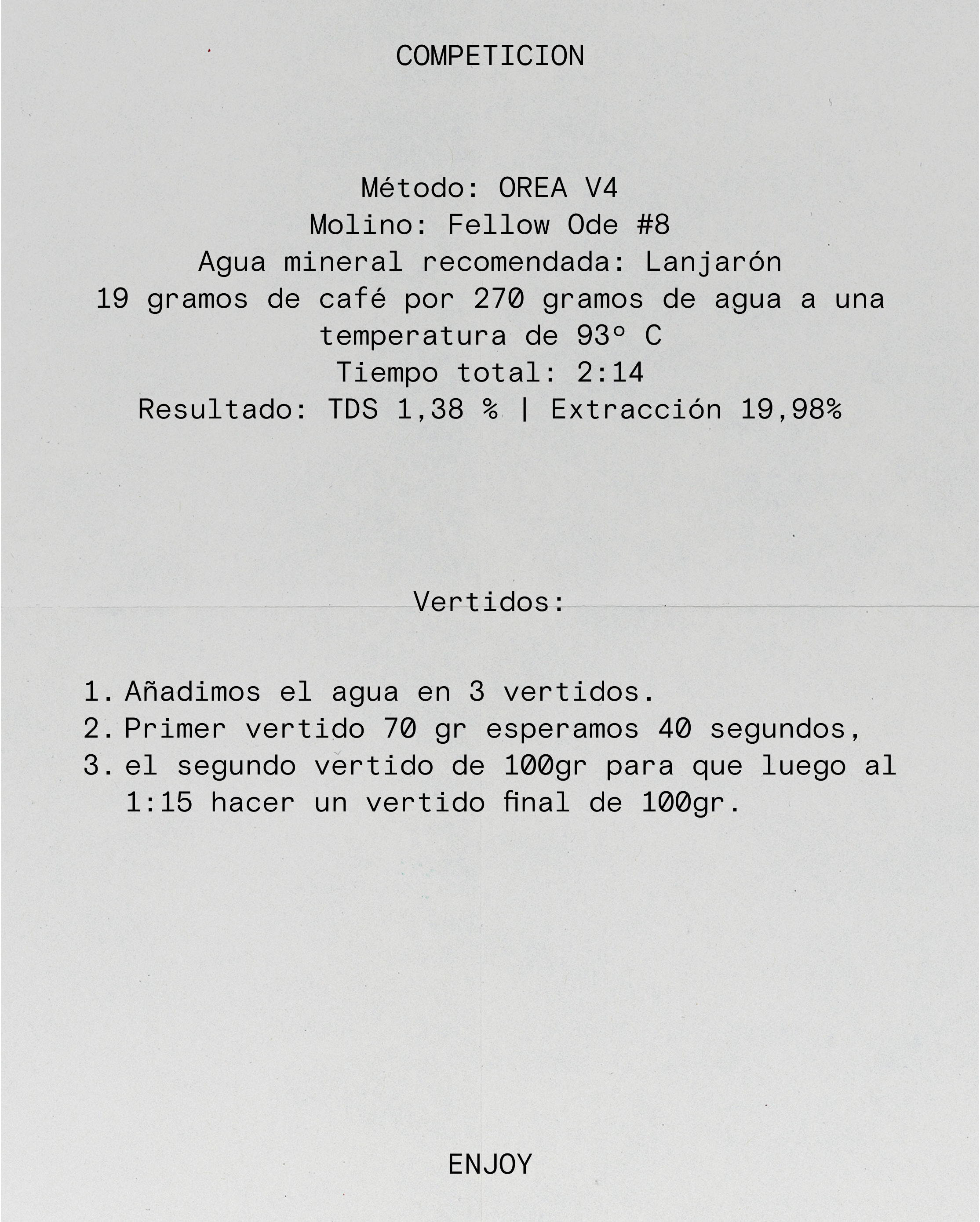 COMPETICION

Método: OREA V4
Molino: Fellow Ode #8
Agua mineral recomendada: Lanjarón
19 gramos de café por 270 gramos de agua a una temperatura de 93º C
Tiempo total: 2:14
Resultado: TDS 1,38 % | Extracción 19,98%

Vertidos:

1. Añadimos el agua en 3 vertidos.
2. Primer vertido 70 gr esperamos 40 segundos,
3. el segundo vertido de 100gr para que luego al 1:15 hacer un vertido final de 100gr.

ENJOY